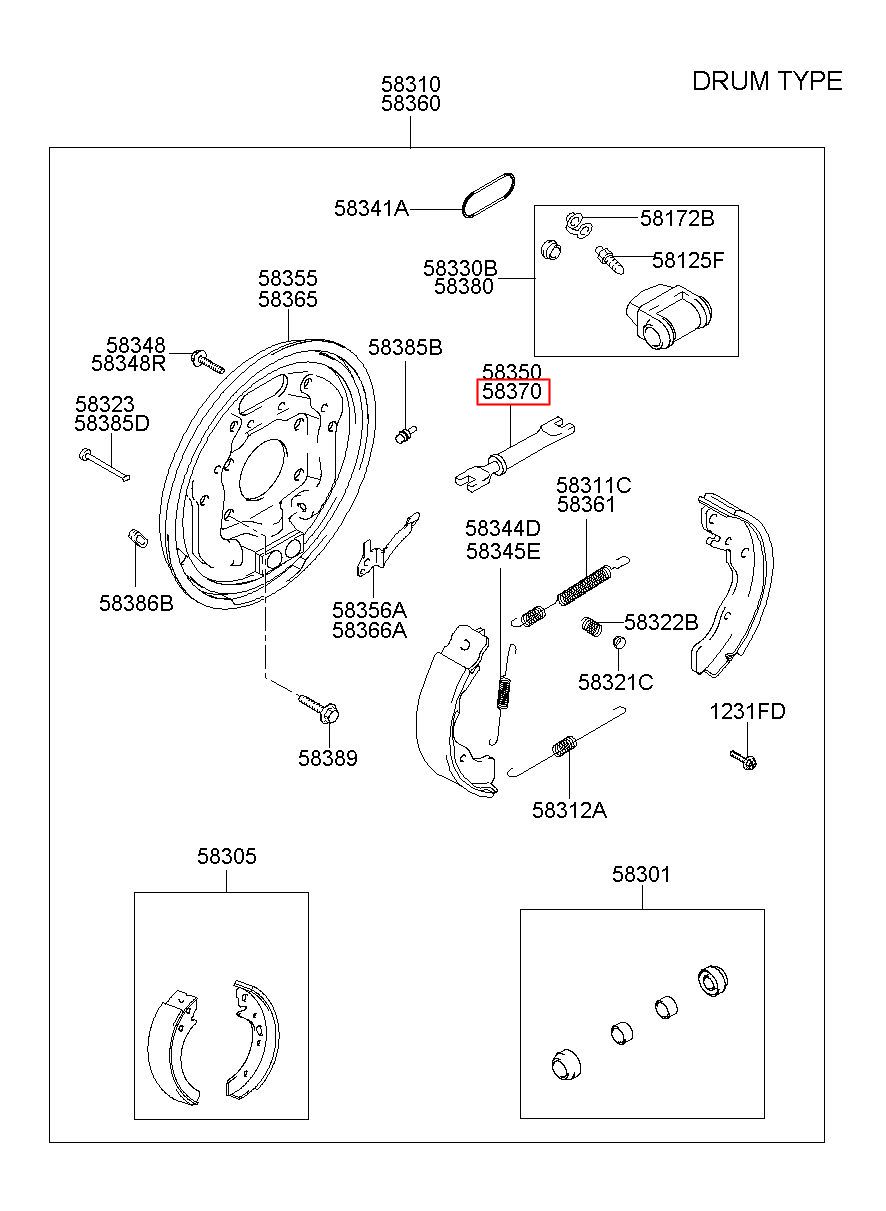 DRUM TYPE

58310
58360

58341A

58172B

58125F

58330B
58380

58355
58365

58348
58348R

58385B

58350
58370

58323
58385D

58311C
58361

58344D
58345E

58386B

58356A
58366A

58322B

58321C

1231FD

58389

58312A

58305

58301